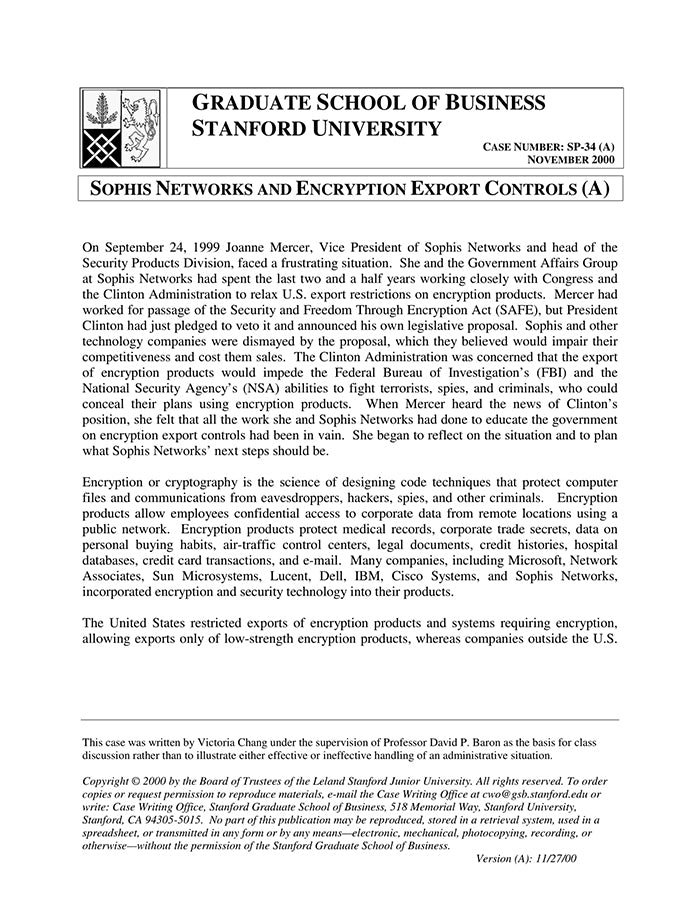 GRADUATE SCHOOL OF BUSINESS
STANFORD UNIVERSITY

CASE NUMBER: SP-34 (A)
NOVEMBER 2000

SOPHIS NETWORKS AND ENCRYPTION EXPORT CONTROLS (A)

On September 24, 1999 Joanne Mercer, Vice President of Sophis Networks and head of the Security Products Division, faced a frustrating situation. She and the Government Affairs Group at Sophis Networks had spent the last two and a half years working closely with Congress and the Clinton Administration to relax U.S. export restrictions on encryption products. Mercer had worked for passage of the Security and Freedom Through Encryption Act (SAFE), but President Clinton had just pledged to veto it and announced his own legislative proposal. Sophis and other technology companies were dismayed by the proposal, which they believed would impair their competitiveness and cost them sales. The Clinton Administration was concerned that the export of encryption products would impede the Federal Bureau of Investigation's (FBI) and the National Security Agency's (NSA) abilities to fight terrorists, spies, and criminals, who could conceal their plans using encryption products. When Mercer heard the news of Clinton's position, she felt that all the work she and Sophis Networks had done to educate the government on encryption export controls had been in vain. She began to reflect on the situation and to plan what Sophis Networks' next steps should be.

Encryption or cryptography is the science of designing code techniques that protect computer files and communications from eavesdroppers, hackers, spies, and other criminals. Encryption products allow employees confidential access to corporate data from remote locations using a public network. Encryption products protect medical records, corporate trade secrets, data on personal buying habits, air-traffic control centers, legal documents, credit histories, hospital databases, credit card transactions, and e-mail. Many companies, including Microsoft, Network Associates, Sun Microsystems, Lucent, Dell, IBM, Cisco Systems, and Sophis Networks, incorporated encryption and security technology into their products.

The United States restricted exports of encryption products and systems requiring encryption, allowing exports only of low-strength encryption products, whereas companies outside the U.S.

This case was written by Victoria Chang under the supervision of Professor David P. Baron as the basis for class discussion rather than to illustrate either effective or ineffective handling of an administrative situation.

Copyright © 2000 by the Board of Trustees of the Leland Stanford Junior University. All rights reserved. To order copies or request permission to reproduce materials, e-mail the Case Writing Office at cwo@gsb.stanford.edu or write: Case Writing Office, Stanford Graduate School of Business, 518 Memorial Way, Stanford University, Stanford, CA 94305-5015. No part of this publication may be reproduced, stored in a retrieval system, used in a spreadsheet, or transmitted in any form or by any means—electronic, mechanical, photocopying, recording, or otherwise—without the permission of the Stanford Graduate School of Business.

Version (A): 11/27/00